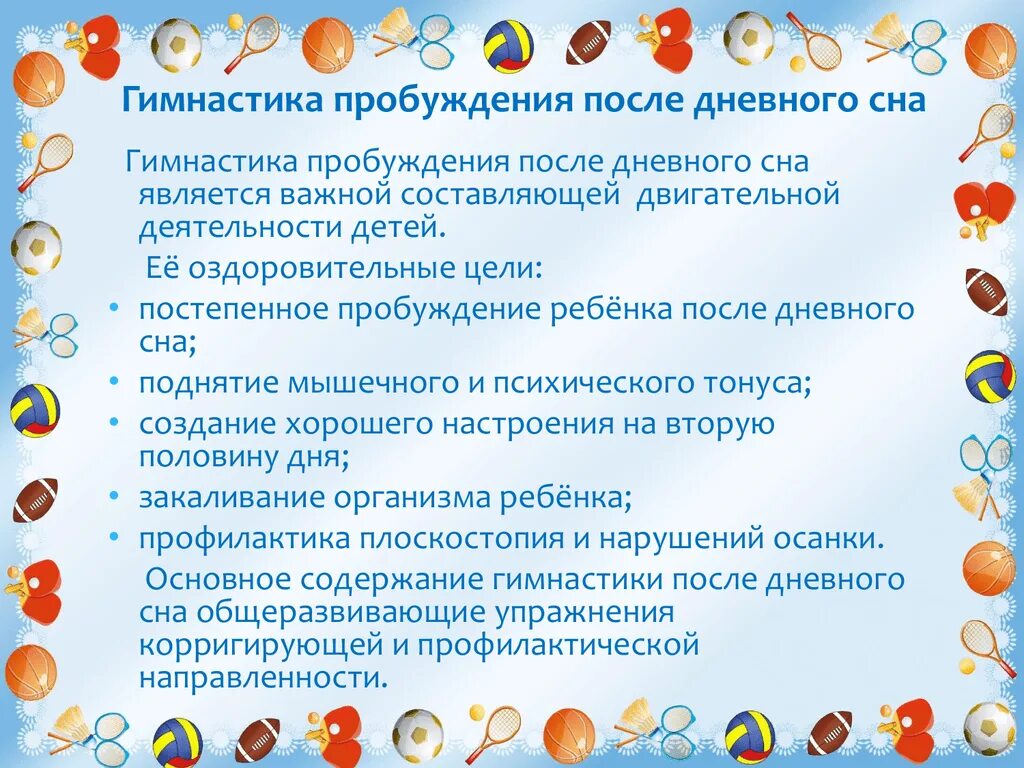 Гимнастика пробуждения после дневного сна

Гимнастика пробуждения после дневного сна является важной составляющей двигательной деятельности детей.

Её оздоровительные цели:

• постепенное пробуждение ребёнка после дневного сна;
• поднятие мышечного и психического тонуса;
• создание хорошего настроения на вторую половину дня;
• закаливание организма ребёнка;
• профилактика плоскостопия и нарушений осанки.

Основное содержание гимнастики после дневного сна общеразвивающие упражнения корригирующей и профилактической направленности.